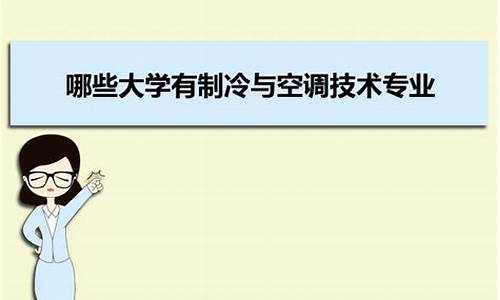 哪些大学有制冷与空调技术专业